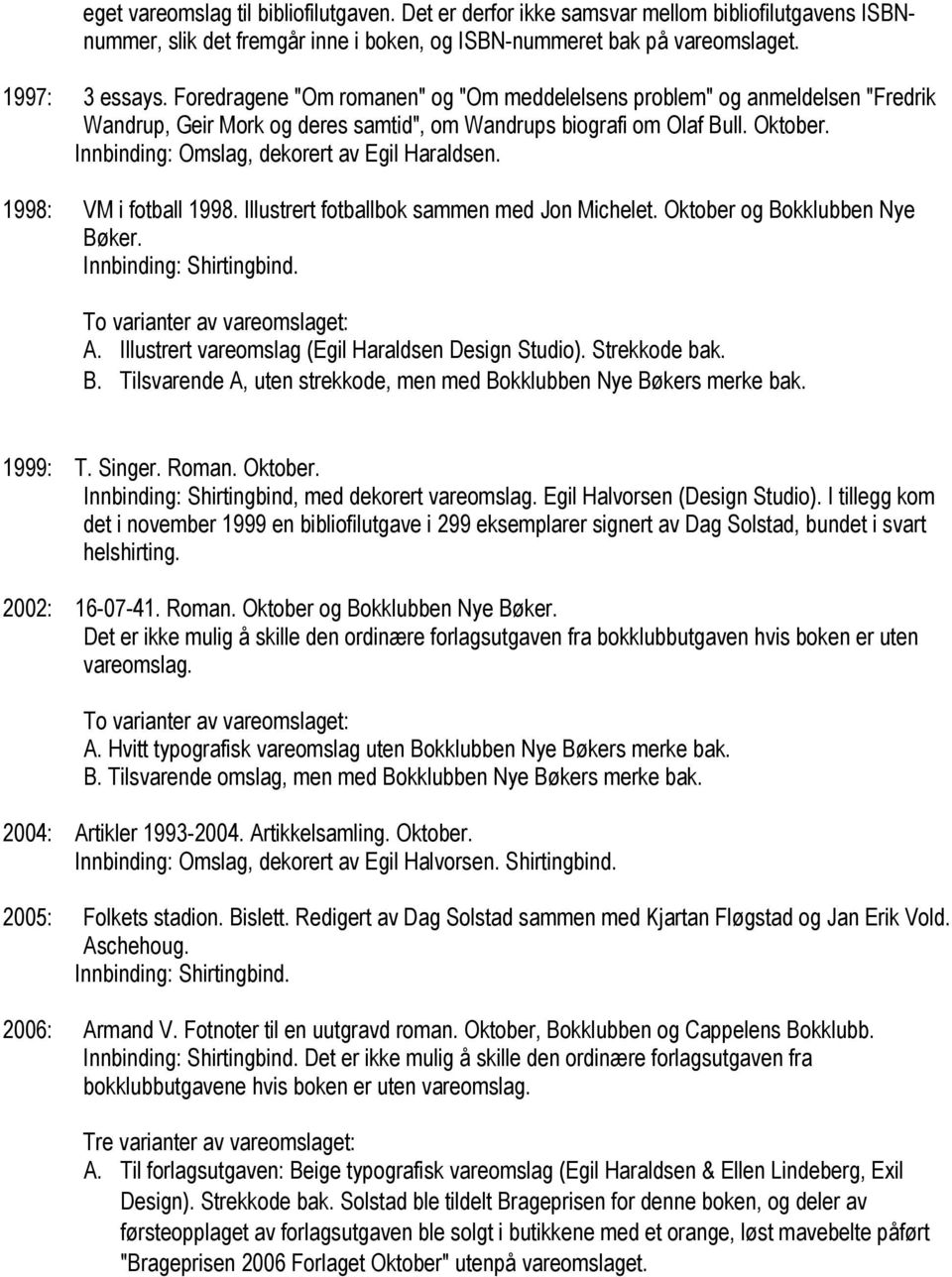 eget vareomslag til bibliofilutgaven. Det er derfor ikke samsvar mellom bibliofilutgavens ISBN-nummer, slik det fremgår inne i boken, og ISBN-nummeret bak på vareomslaget.

1997: 3 essays. Foredragene "Om romanen" og "Om meddelelsens problem" og anmeldelsen "Fredrik Wandrup, Geir Mork og deres samtid", om Wandrups biografi om Olaf Bull. Oktober.
Innbinding: Omslag, dekorert av Egil Haraldsen.

1998: VM i fotball 1998. Illustrert fotballbok sammen med Jon Michelet. Oktober og Bokklubben Nye Bøker.
Innbinding: Shirtingbind.

To varianter av vareomslaget:
A. Illustrert vareomslag (Egil Haraldsen Design Studio). Strekkode bak.
B. Tilsvarende A, uten strekkode, men med Bokklubben Nye Bøkers merke bak.

1999: T. Singer. Roman. Oktober.
Innbinding: Shirtingbind, med dekorert vareomslag. Egil Halvorsen (Design Studio). I tillegg kom det i november 1999 en bibliofilutgave i 299 eksemplarer signert av Dag Solstad, bundet i svart helshirting.

2002: 16-07-41. Roman. Oktober og Bokklubben Nye Bøker.
Det er ikke mulig å skille den ordinære forlagsutgaven fra bokklubbutgaven hvis boken er uten vareomslag.

To varianter av vareomslaget:
A. Hvitt typografisk vareomslag uten Bokklubben Nye Bøkers merke bak.
B. Tilsvarende omslag, men med Bokklubben Nye Bøkers merke bak.

2004: Artikler 1993-2004. Artikkelsamling. Oktober.
Innbinding: Omslag, dekorert av Egil Halvorsen. Shirtingbind.

2005: Folkets stadion. Bislett. Redigert av Dag Solstad sammen med Kjartan Fløgstad og Jan Erik Vold. Aschehoug.
Innbinding: Shirtingbind.

2006: Armand V. Fotnoter til en uutgravd roman. Oktober, Bokklubben og Cappelens Bokklubb.
Innbinding: Shirtingbind. Det er ikke mulig å skille den ordinære forlagsutgaven fra bokklubbutgavene hvis boken er uten vareomslag.

Tre varianter av vareomslaget:
A. Til forlagsutgaven: Beige typografisk vareomslag (Egil Haraldsen & Ellen Lindeberg, Exil Design). Strekkode bak. Solstad ble tildelt Brageprisen for denne boken, og deler av førsteopplaget av forlagsutgaven ble solgt i butikkene med et orange, løst mavebelte påført "Brageprisen 2006 Forlaget Oktober" utenpå vareomslaget.